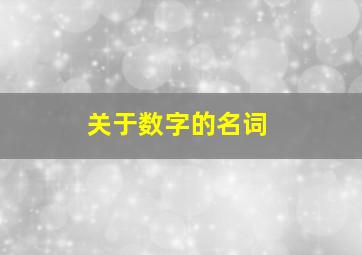 关于数字的名词